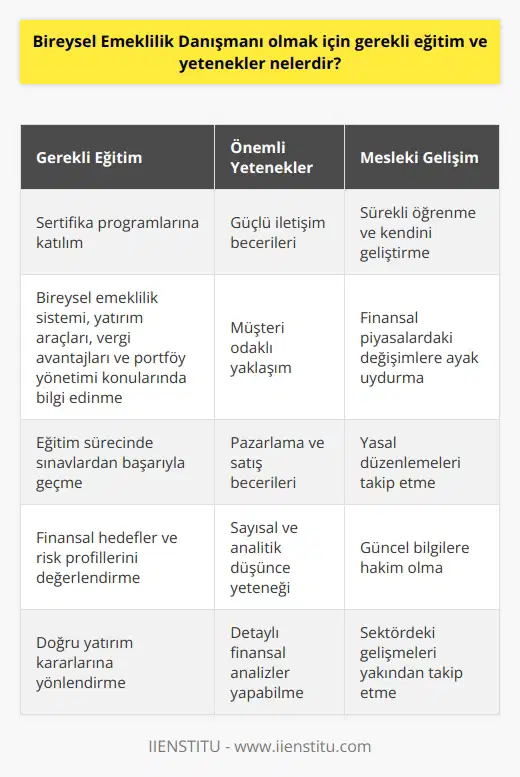 Bireysel Emeklilik Danışmanı olmak için gerekli eğitim ve yetenekler nelerdir?

| Gerekli Eğitim | Önemli Yetenekler | Mesleki Gelişim |
|---|---|---|
| Sertifika programlarına katılım | Güçlü iletişim becerileri | Sürekli öğrenme ve kendini geliştirme |
| Bireysel emeklilik sistemi, yatırım araçları, vergi avantajları ve portföy yönetimi konularında bilgi edinme | Müşteri odaklı yaklaşım | Finansal piyasalardaki değişimlere ayak uydurma |
| Eğitim sürecinde sınavlardan başarıyla geçme | Pazarlama ve satış becerileri | Yasal düzenlemeleri takip etme |
| Finansal hedefler ve risk profillerini değerlendirme | Sayısal ve analitik düşünce yeteneği | Güncel bilgilere hakim olma |
| Doğru yatırım kararlarına yönlendirme | Detaylı finansal analizler yapabilme | Sektördeki gelişmeleri yakından takip etme |

IIENSTITU - www.iienstitu.com